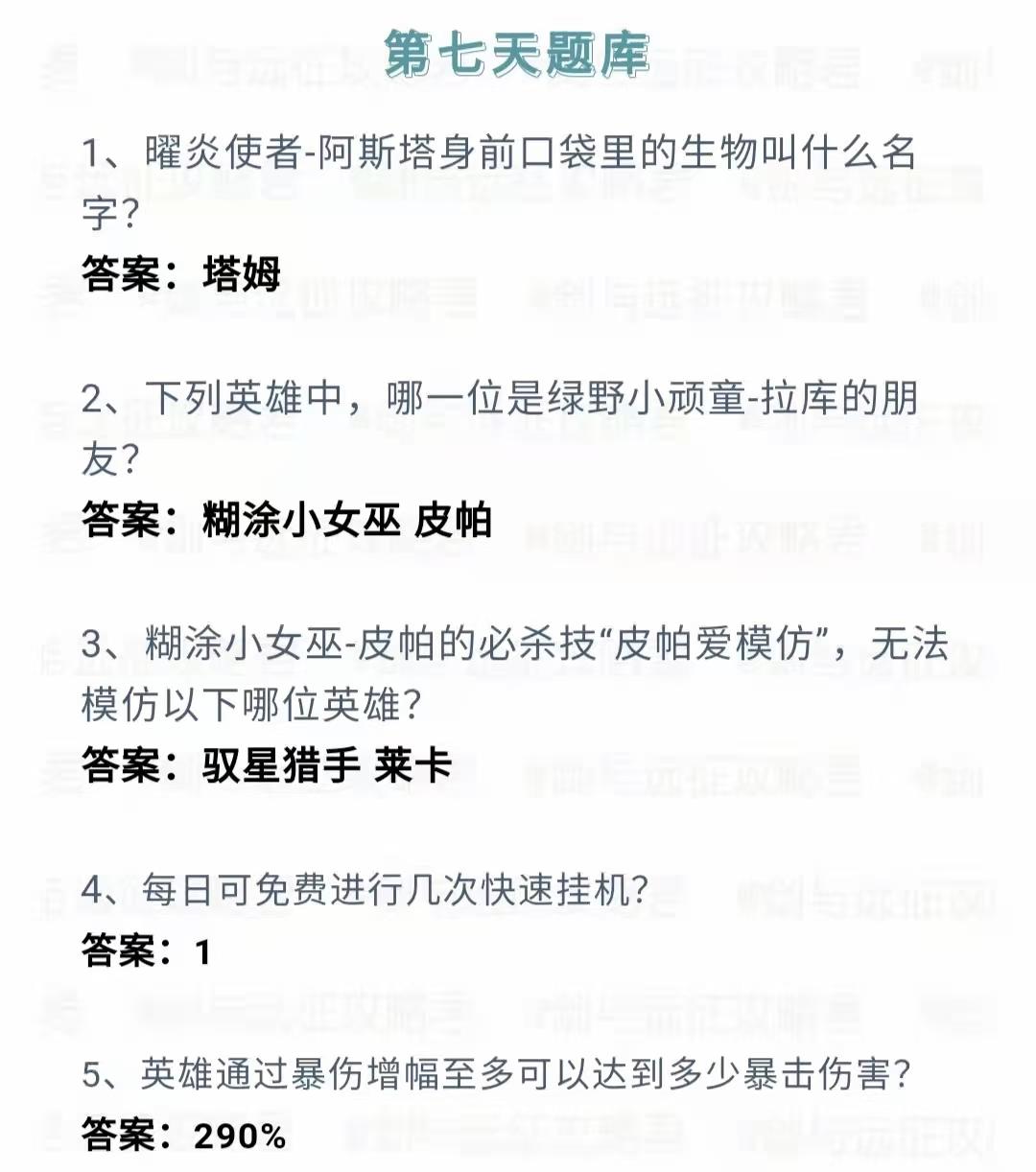 第七天题库

1、曜炎使者-阿斯塔身前口袋里的生物叫什么名字?
答案：塔姆

2、下列英雄中，哪一位是绿野小顽童-拉库的朋友?
答案：糊涂小女巫 皮帕

3、糊涂小女巫-皮帕的必杀技“皮帕爱模仿”，无法模仿以下哪位英雄?
答案：驭星猎手 莱卡

4、每日可免费进行几次快速挂机?
答案：1

5、英雄通过暴伤增幅至多可以达到多少暴击伤害?
答案：290%